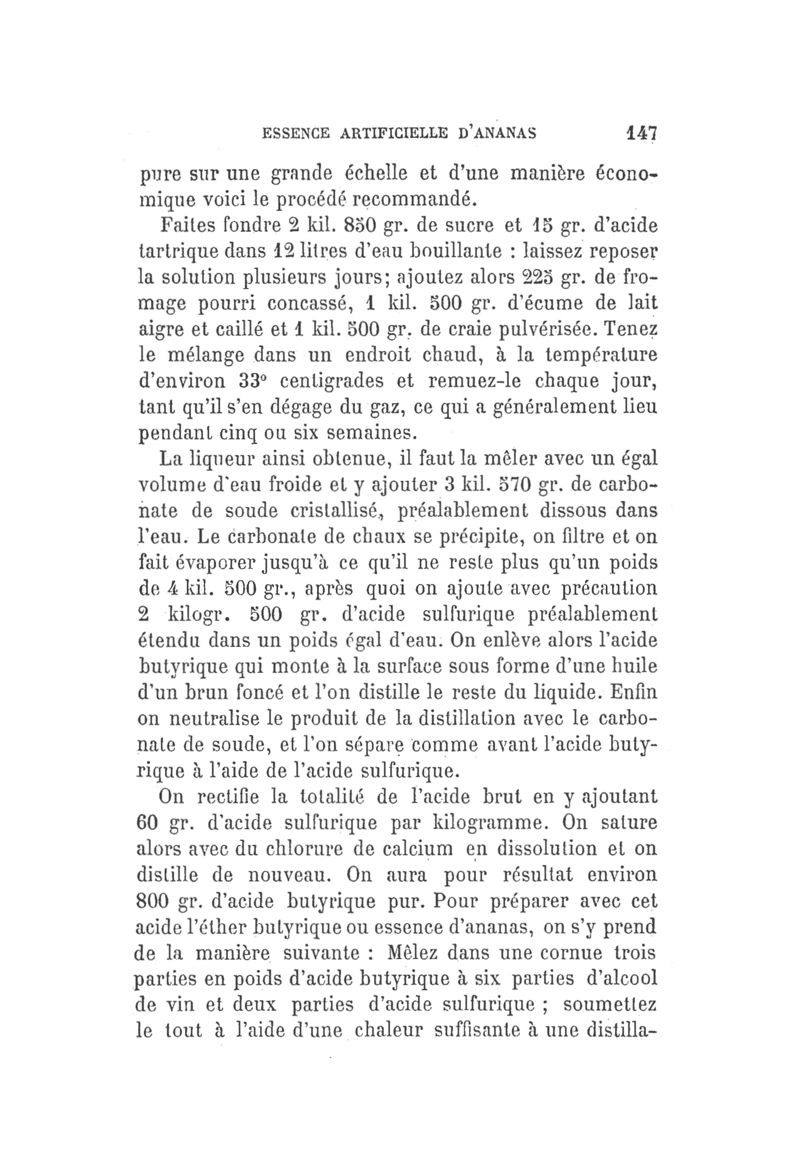 ESSENCE ARTIFICIELLE D'ANANAS 147

pure sur une grande échelle et d'une manière économique voici le procédé recommandé.

Faites fondre 2 kil. 850 gr. de sucre et 15 gr. d'acide tartrique dans 12 litres d'eau bouillante : laissez reposer la solution plusieurs jours; ajoutez alors 225 gr. de fromage pourri concassé, 1 kil. 500 gr. d'écume de lait aigre et caillé et 1 kil. 500 gr. de craie pulvérisée. Tenez le mélange dans un endroit chaud, à la température d'environ 33° centigrades et remuez-le chaque jour, tant qu'il s'en dégage du gaz, ce qui a généralement lieu pendant cinq ou six semaines.

La liqueur ainsi obtenue, il faut la mêler avec un égal volume d'eau froide et y ajouter 3 kil. 570 gr. de carbonate de soude cristallisé, préalablement dissous dans l'eau. Le carbonate de chaux se précipite, on filtre et on fait évaporer jusqu'à ce qu'il ne reste plus qu'un poids de 4 kil. 500 gr., après quoi on ajoute avec précaution 2 kilogr. 500 gr. d'acide sulfurique préalablement étendu dans un poids égal d'eau. On enlève alors l'acide butyrique qui monte à la surface sous forme d'une huile d'un brun foncé et l'on distille le reste du liquide. Enfin on neutralise le produit de la distillation avec le carbonate de soude, et l'on sépare comme avant l'acide butyrique à l'aide de l'acide sulfurique.

On rectifie la totalité de l'acide brut en y ajoutant 60 gr. d'acide sulfurique par kilogramme. On sature alors avec du chlorure de calcium en dissolution et on distille de nouveau. On aura pour résultat environ 800 gr. d'acide butyrique pur. Pour préparer avec cet acide l'éther butyrique ou essence d'ananas, on s'y prend de la manière suivante : Mêlez dans une cornue trois parties en poids d'acide butyrique à six parties d'alcool de vin et deux parties d'acide sulfurique ; soumettez le tout à l'aide d'une chaleur suffisante à une distilla-